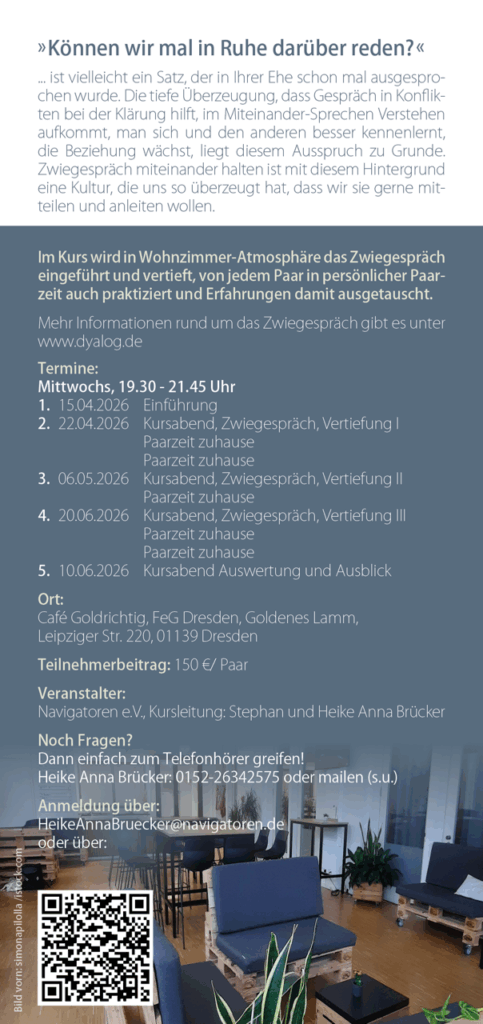 »Können wir mal in Ruhe darüber reden?«

... ist vielleicht ein Satz, der in Ihrer Ehe schon mal ausgesprochen wurde. Die tiefe Überzeugung, dass Gespräch in Konflikten bei der Klärung hilft, im Miteinander-Sprechen Verstehen aufkommt, man sich und den anderen besser kennenlernt, die Beziehung wächst, liegt diesem Ausspruch zu Grunde. Zwiegespräch miteinander halten ist mit diesem Hintergrund eine Kultur, die uns so überzeugt hat, dass wir sie gerne mitteilen und anleiten wollen.

Im Kurs wird in Wohnzimmer-Atmosphäre das Zwiegespräch eingeführt und vertieft, von jedem Paar in persönlicher Paarzeit auch praktiziert und Erfahrungen damit ausgetauscht.

Mehr Informationen rund um das Zwiegespräch gibt es unter www.dyalog.de

Termine:
Mittwochs, 19.30 - 21.45 Uhr
1. 15.04.2026 Einführung
2. 22.04.2026 Kursabend, Zwiegespräch, Vertiefung I
Paarzeit zuhause
Paarzeit zuhause
3. 06.05.2026 Kursabend, Zwiegespräch, Vertiefung II
Paarzeit zuhause
4. 20.06.2026 Kursabend, Zwiegespräch, Vertiefung III
Paarzeit zuhause
Paarzeit zuhause
5. 10.06.2026 Kursabend Auswertung und Ausblick

Ort:
Café Goldrichtig, FeG Dresden, Goldenes Lamm, Leipziger Str. 220, 01139 Dresden

Teilnehmerbeitrag: 150 €/ Paar

Veranstalter:
Navigatoren e.V., Kursleitung: Stephan und Heike Anna Brücker

Noch Fragen?
Dann einfach zum Telefonhörer greifen!
Heike Anna Brücker: 0152-26342575 oder mailen (s.u.)

Anmeldung über:
HeikeAnnaBruecker@navigatoren.de
oder über:

Bild von: simonapilolla /istock.com